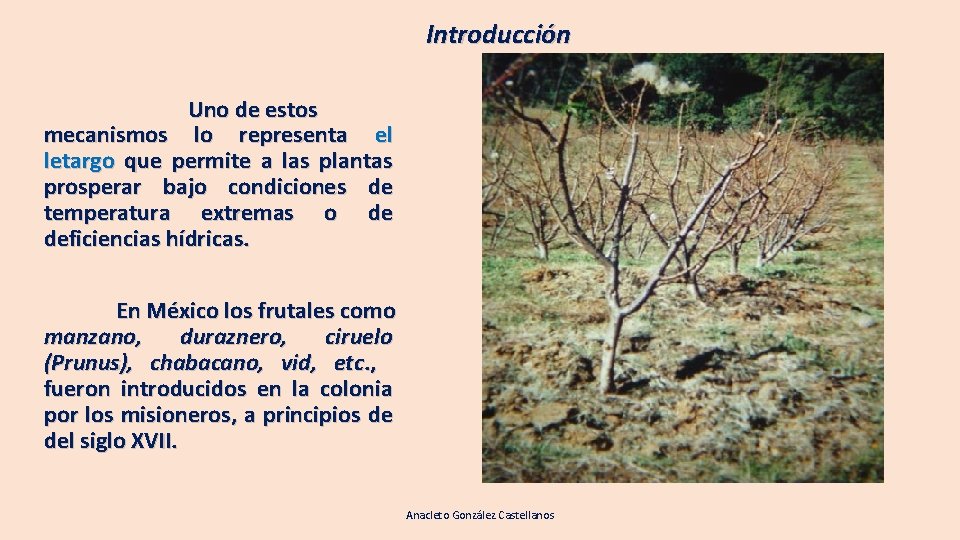 Introducción

Uno de estos mecanismos lo representa el letargo que permite a las plantas prosperar bajo condiciones de temperatura extremas o de deficiencias hídricas.

En México los frutales como manzano, duraznero, ciruelo (Prunus), chabacano, vid, etc., fueron introducidos en la colonia por los misioneros, a principios de del siglo XVII.

Anacleto González Castellanos